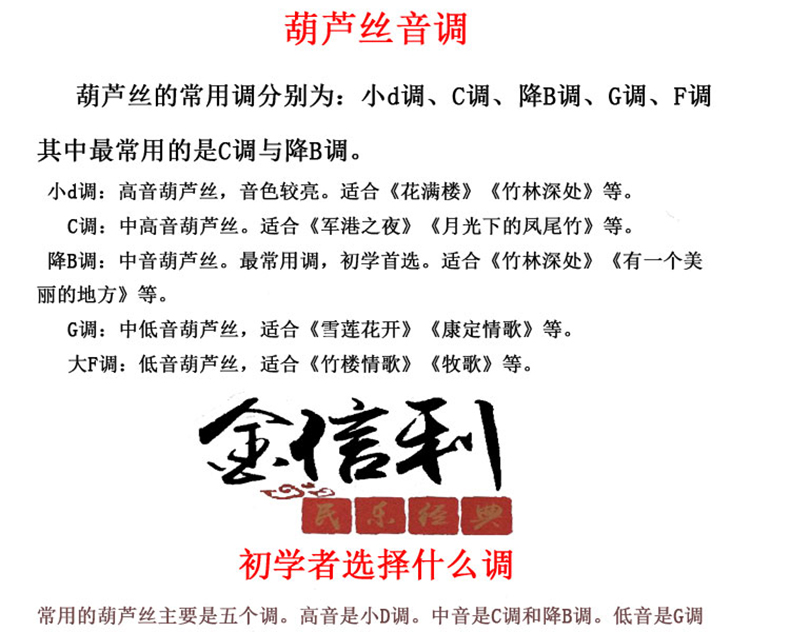 葫芦丝音调

葫芦丝的常用调分别为：小d调、C调、降B调、G调、F调其中最常用的是C调与降B调。

小d调：高音葫芦丝，音色较亮。适合《花满楼》《竹林深处》等。

C调：中高音葫芦丝。适合《军港之夜》《月光下的凤尾竹》等。

降B调：中音葫芦丝。最常用调，初学首选。适合《竹林深处》《有一个美丽的地方》等。

G调：中低音葫芦丝，适合《雪莲花开》《康定情歌》等。

大F调：低音葫芦丝，适合《竹楼情歌》《牧歌》等。

金信利
民乐经典

初学者选择什么调

常用的葫芦丝主要是五个调。高音是小D调。中音是C调和降B调。低音是G调